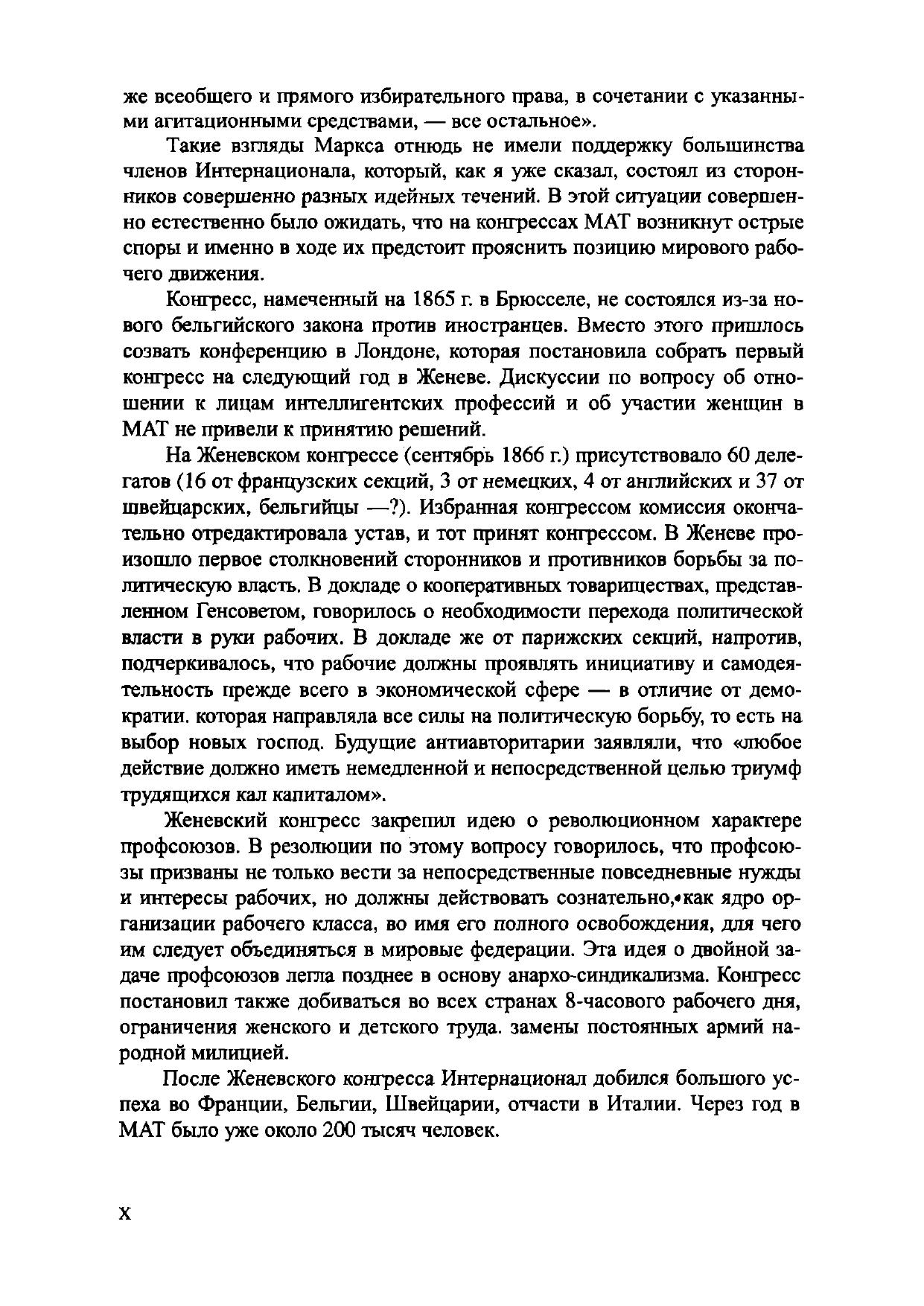 же всеобщего и прямого избирательного права, в сочетании с указанными агитационными средствами, — все остальное».

Такие взгляды Маркса отнюдь не имели поддержку большинства членов Интернационала, который, как я уже сказал, состоял из сторонников совершенно разных идейных течений. В этой ситуации совершенно естественно было ожидать, что на конгрессах МАТ возникнут острые споры и именно в ходе их предстоит прояснить позицию мирового рабочего движения.

Конгресс, намеченный на 1865 г. в Брюсселе, не состоялся из-за нового бельгийского закона против иностранцев. Вместо этого пришлось созвать конференцию в Лондоне, которая постановила собрать первый конгресс на следующий год в Женеве. Дискуссии по вопросу об отношении к лицам интеллигентских профессий и об участии женщин в МАТ не привели к принятию решений.

На Женевском конгрессе (сентябрь 1866 г.) присутствовало 60 делегатов (16 от французских секций, 3 от немецких, 4 от английских и 37 от швейцарских, бельгийцы —?). Избранная конгрессом комиссия окончательно отредактировала устав, и тот принят конгрессом. В Женеве произошло первое столкновений сторонников и противников борьбы за политическую власть. В докладе о кооперативных товариществах, представленном Генсоветом, говорилось о необходимости перехода политической власти в руки рабочих. В докладе же от парижских секций, напротив, подчеркивалось, что рабочие должны проявлять инициативу и самодеятельность прежде всего в экономической сфере — в отличие от демократии. которая направляла все силы на политическую борьбу, то есть на выбор новых господ. Будущие антиавторитарии заявляли, что «любое действие должно иметь немедленной и непосредственной целью триумф трудящихся кал капиталом».

Женевский конгресс закрепил идею о революционном характере профсоюзов. В резолюции по этому вопросу говорилось, что профсоюзы призваны не только вести за непосредственные повседневные нужды и интересы рабочих, но должны действовать сознательно, как ядро организации рабочего класса, во имя его полного освобождения, для чего им следует объединяться в мировые федерации. Эта идея о двойной задаче профсоюзов легла позднее в основу анархо-синдикализма. Конгресс постановил также добиваться во всех странах 8-часового рабочего дня, ограничения женского и детского труда. замены постоянных армий народной милицией.

После Женевского конгресса Интернационал добился большого успеха во Франции, Бельгии, Швейцарии, отчасти в Италии. Через год в МАТ было уже около 200 тысяч человек.

X